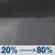 20% → 80%